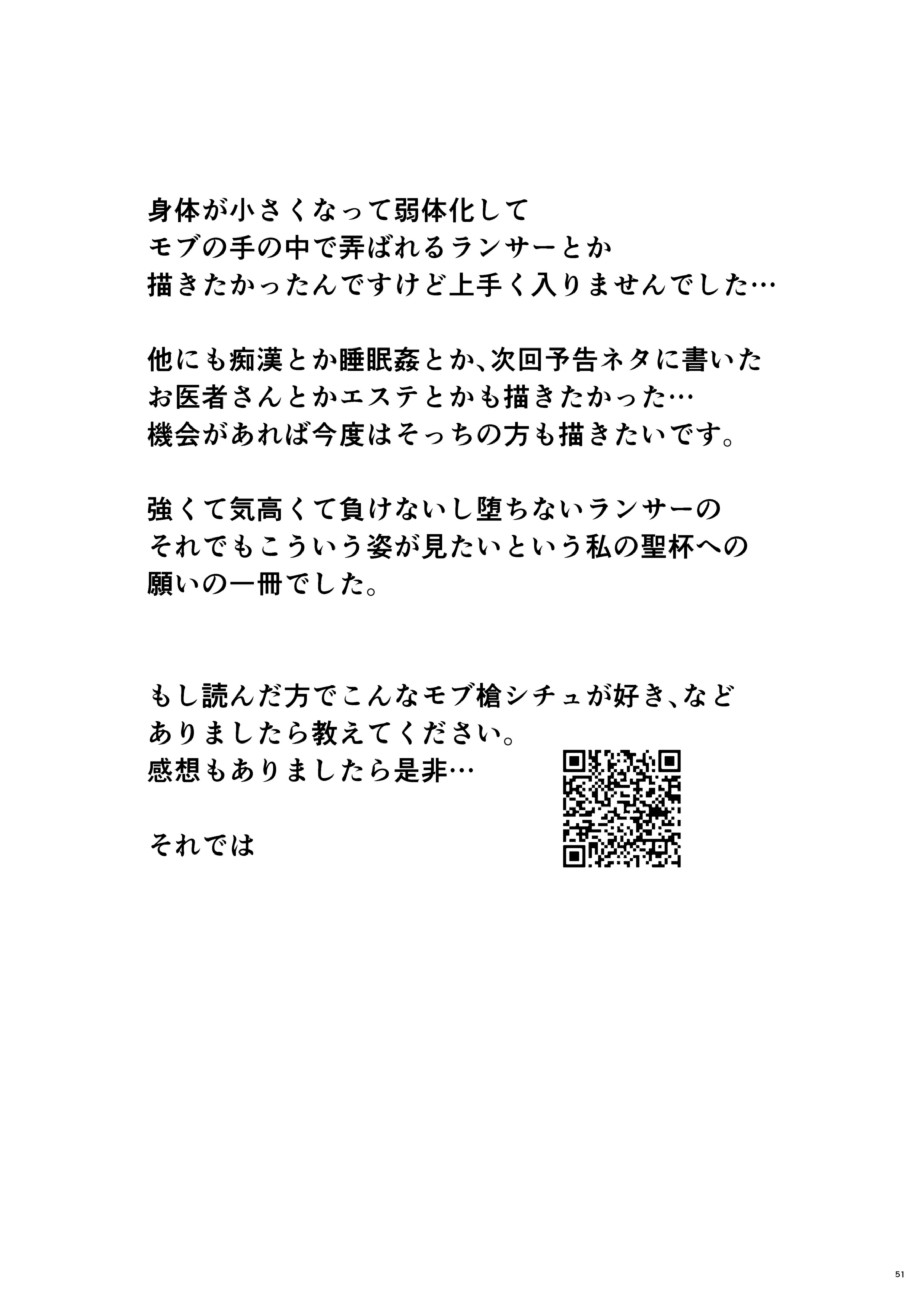 身体が小さくなって弱体化して
モブの手の中で弄ばれるランサーとか
描きたかったんですけど上手く入りませんでした…

他にも痴漢とか睡眠姦とか、次回予告ネタに書いた
お医者さんとかエステとかも描きたかった…
機会があれば今度はそっちの方も描きたいです。

強くて気高くて負けないし堕ちないランサーの
それでもこういう姿が見たいという私の聖杯への
願いの一冊でした。

もし読んだ方でこんなモブ槍シチュが好き、など
ありましたら教えてください。
感想もありましたら是非…

それでは

51